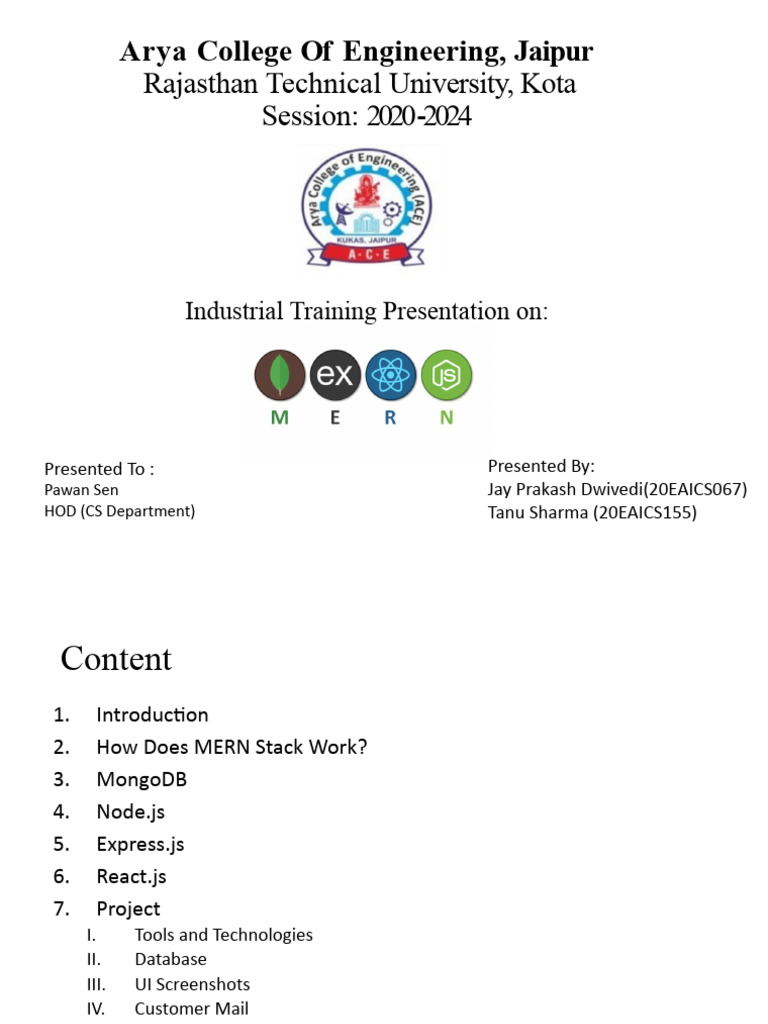 Arya College Of Engineering, Jaipur
Rajasthan Technical University, Kota
Session: 2020-2024

Arya College of Engineering (ACE)
KUKAS, JAIPUR
A·C·E

Industrial Training Presentation on:

ex
JS
M E R N

Presented To :
Pawan Sen
HOD (CS Department)

Presented By:
Jay Prakash Dwivedi(20EAICS067)
Tanu Sharma (20EAICS155)

Content

1. Introduction
2. How Does MERN Stack Work?
3. MongoDB
4. Node.js
5. Express.js
6. React.js
7. Project
I. Tools and Technologies
II. Database
III. UI Screenshots
IV. Customer Mail